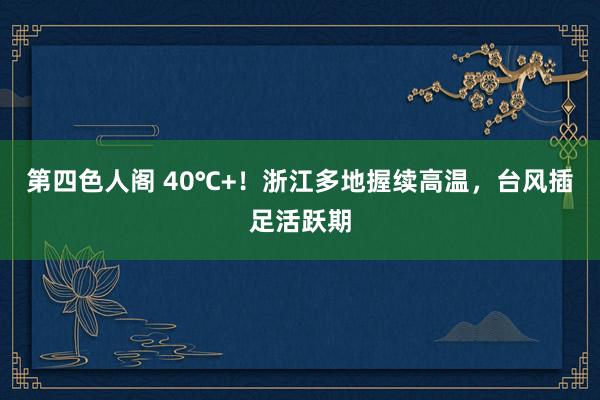 第四色人阁 40℃+！浙江多地握续高温，台风插足活跃期